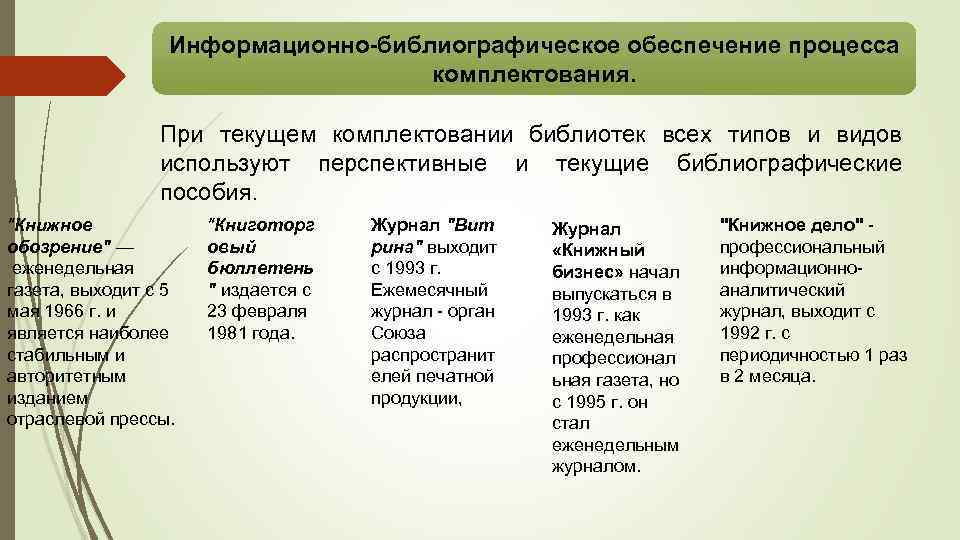 Информационно-библиографическое обеспечение процесса комплектования.

При текущем комплектовании библиотек всех типов и видов используют перспективные и текущие библиографические пособия.

"Книжное обозрение" — еженедельная газета, выходит с 5 мая 1966 г. и является наиболее стабильным и авторитетным изданием отраслевой прессы.

"Книготорговый бюллетень" издается с 23 февраля 1981 года.

Журнал "Витрина" выходит с 1993 г. Ежемесячный журнал - орган Союза распространителей печатной продукции,

Журнал «Книжный бизнес» начал выпускаться в 1993 г. как еженедельная профессиональная газета, но с 1995 г. он стал еженедельным журналом.

"Книжное дело" - профессиональный информационно-аналитический журнал, выходит с 1992 г. с периодичностью 1 раз в 2 месяца.